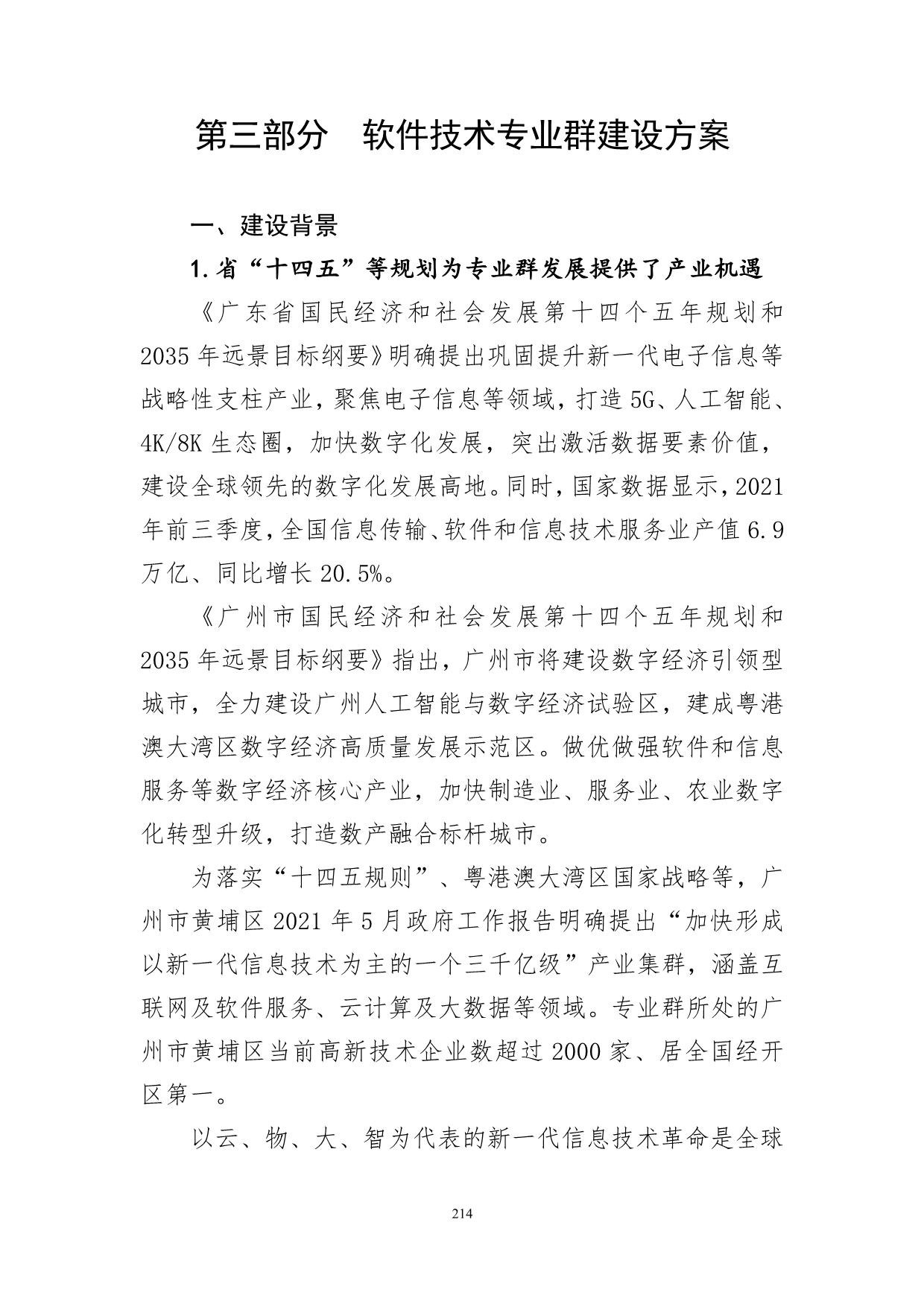 第三部分　软件技术专业群建设方案

一、建设背景

1.省“十四五”等规划为专业群发展提供了产业机遇

《广东省国民经济和社会发展第十四个五年规划和2035年远景目标纲要》明确提出巩固提升新一代电子信息等战略性支柱产业，聚焦电子信息等领域，打造5G、人工智能、4K/8K生态圈，加快数字化发展，突出激活数据要素价值，建设全球领先的数字化发展高地。同时，国家数据显示，2021年前三季度，全国信息传输、软件和信息技术服务业产值6.9万亿、同比增长20.5%。

《广州市国民经济和社会发展第十四个五年规划和2035年远景目标纲要》指出，广州市将建设数字经济引领型城市，全力建设广州人工智能与数字经济试验区，建成粤港澳大湾区数字经济高质量发展示范区。做优做强软件和信息服务等数字经济核心产业，加快制造业、服务业、农业数字化转型升级，打造数产融合标杆城市。

为落实“十四五规则”、粤港澳大湾区国家战略等，广州市黄埔区2021年5月政府工作报告明确提出“加快形成以新一代信息技术为主的一个三千亿级”产业集群，涵盖互联网及软件服务、云计算及大数据等领域。专业群所处的广州市黄埔区当前高新技术企业数超过2000家、居全国经开区第一。

以云、物、大、智为代表的新一代信息技术革命是全球

214